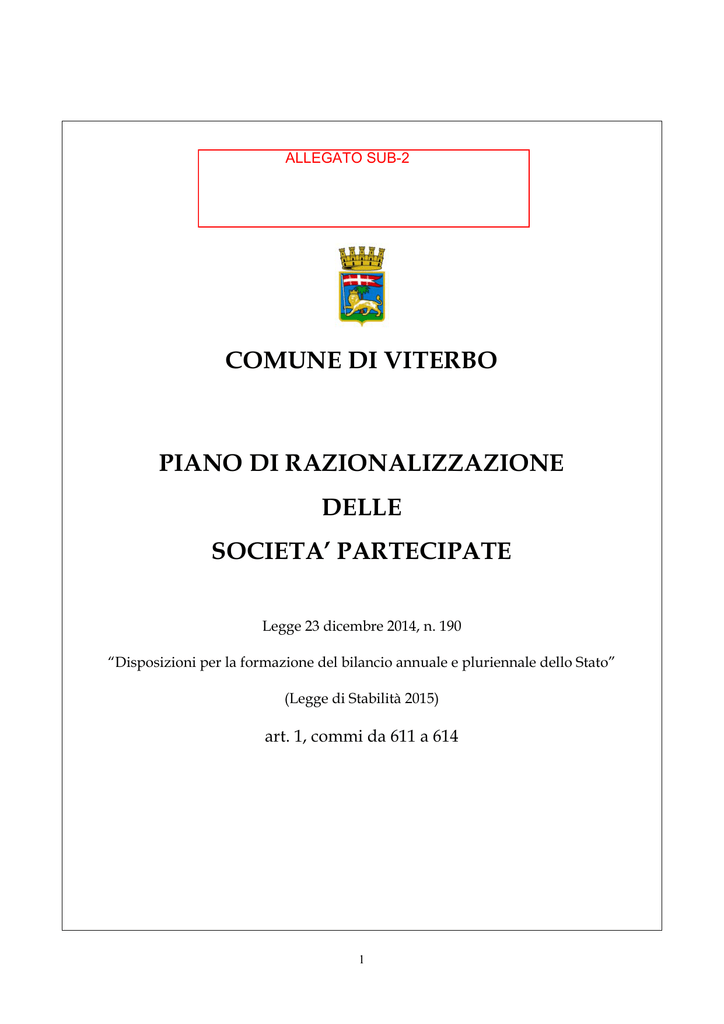 ALLEGATO SUB-2

COMUNE DI VITERBO

PIANO DI RAZIONALIZZAZIONE

DELLE

SOCIETA’ PARTECIPATE

Legge 23 dicembre 2014, n. 190

“Disposizioni per la formazione del bilancio annuale e pluriennale dello Stato”

(Legge di Stabilità 2015)

art. 1, commi da 611 a 614

1